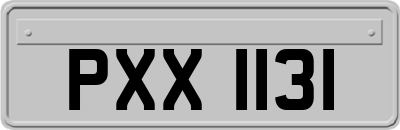 PXX 1131